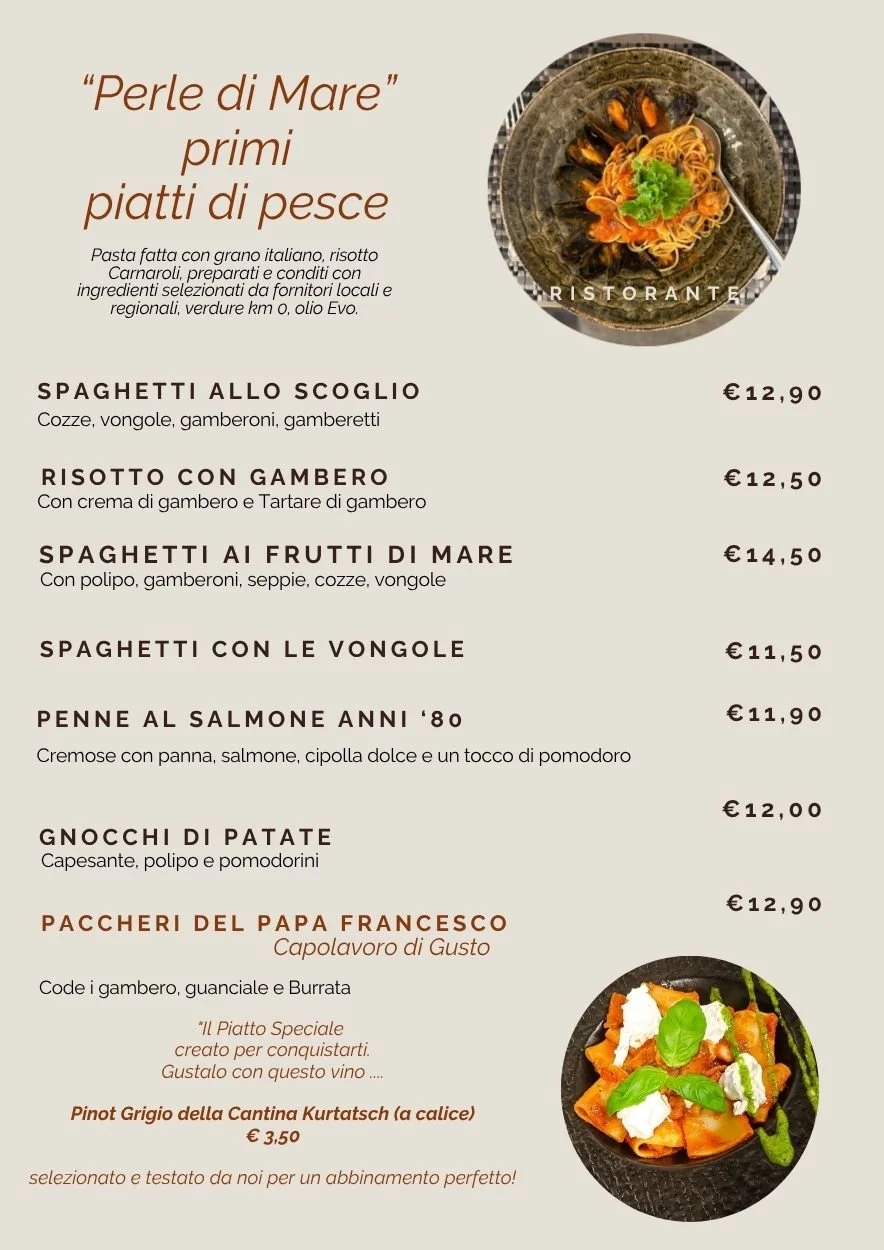 "Perle di Mare"
primi
piatti di pesce

Pasta fatta con grano italiano, risotto Carnaroli, preparati e conditi con ingredienti selezionati da fornitori locali e regionali, verdure km 0, olio Evo.

RISTORANTE

SPAGHETTI ALLO SCOGLIO €12,90
Cozze, vongole, gamberoni, gamberetti

RISOTTO CON GAMBERO €12,50
Con crema di gambero e Tartare di gambero

SPAGHETTI AI FRUTTI DI MARE €14,50
Con polipo, gamberoni, seppie, cozze, vongole

SPAGHETTI CON LE VONGOLE €11,50

PENNE AL SALMONE ANNI '80 €11,90
Cremose con panna, salmone, cipolla dolce e un tocco di pomodoro

€12,00
GNOCCHI DI PATATE
Capesante, polipo e pomodorini

€12,90
PACCHERI DEL PAPA FRANCESCO
Capolavoro di Gusto

Code i gambero, guanciale e Burrata

*Il Piatto Speciale
creato per conquistarti.
Gustalo con questo vino ....

Pinot Grigio della Cantina Kurtatsch (a calice)
€ 3,50

selezionato e testato da noi per un abbinamento perfetto!